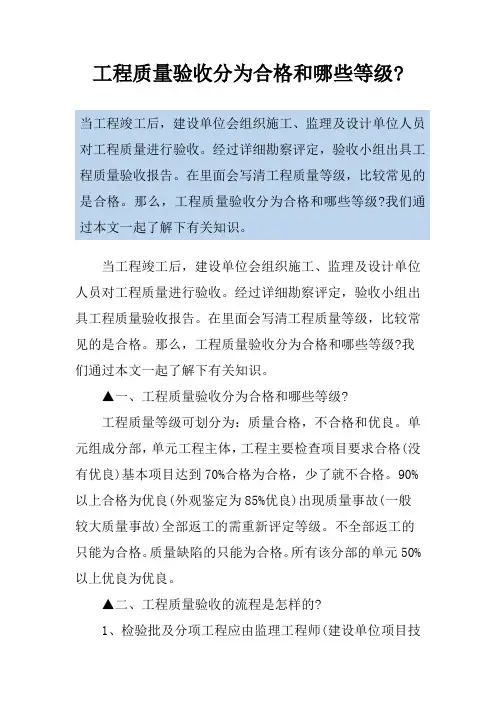 工程质量验收分为合格和哪些等级?

当工程竣工后，建设单位会组织施工、监理及设计单位人员对工程质量进行验收。经过详细勘察评定，验收小组出具工程质量验收报告。在里面会写清工程质量等级，比较常见的是合格。那么，工程质量验收分为合格和哪些等级?我们通过本文一起了解下有关知识。

当工程竣工后，建设单位会组织施工、监理及设计单位人员对工程质量进行验收。经过详细勘察评定，验收小组出具工程质量验收报告。在里面会写清工程质量等级，比较常见的是合格。那么，工程质量验收分为合格和哪些等级?我们通过本文一起了解下有关知识。

▲一、工程质量验收分为合格和哪些等级?

工程质量等级可划分为：质量合格，不合格和优良。单元组成分部，单元工程主体，工程主要检查项目要求合格(没有优良)基本项目达到70%合格为合格，少了就不合格。90%以上合格为优良(外观鉴定为85%优良)出现质量事故(一般较大质量事故)全部返工的需重新评定等级。不全部返工的只能为合格。质量缺陷的只能为合格。所有该分部的单元50%以上优良为优良。

▲二、工程质量验收的流程是怎样的?

1、检验批及分项工程应由监理工程师(建设单位项目技